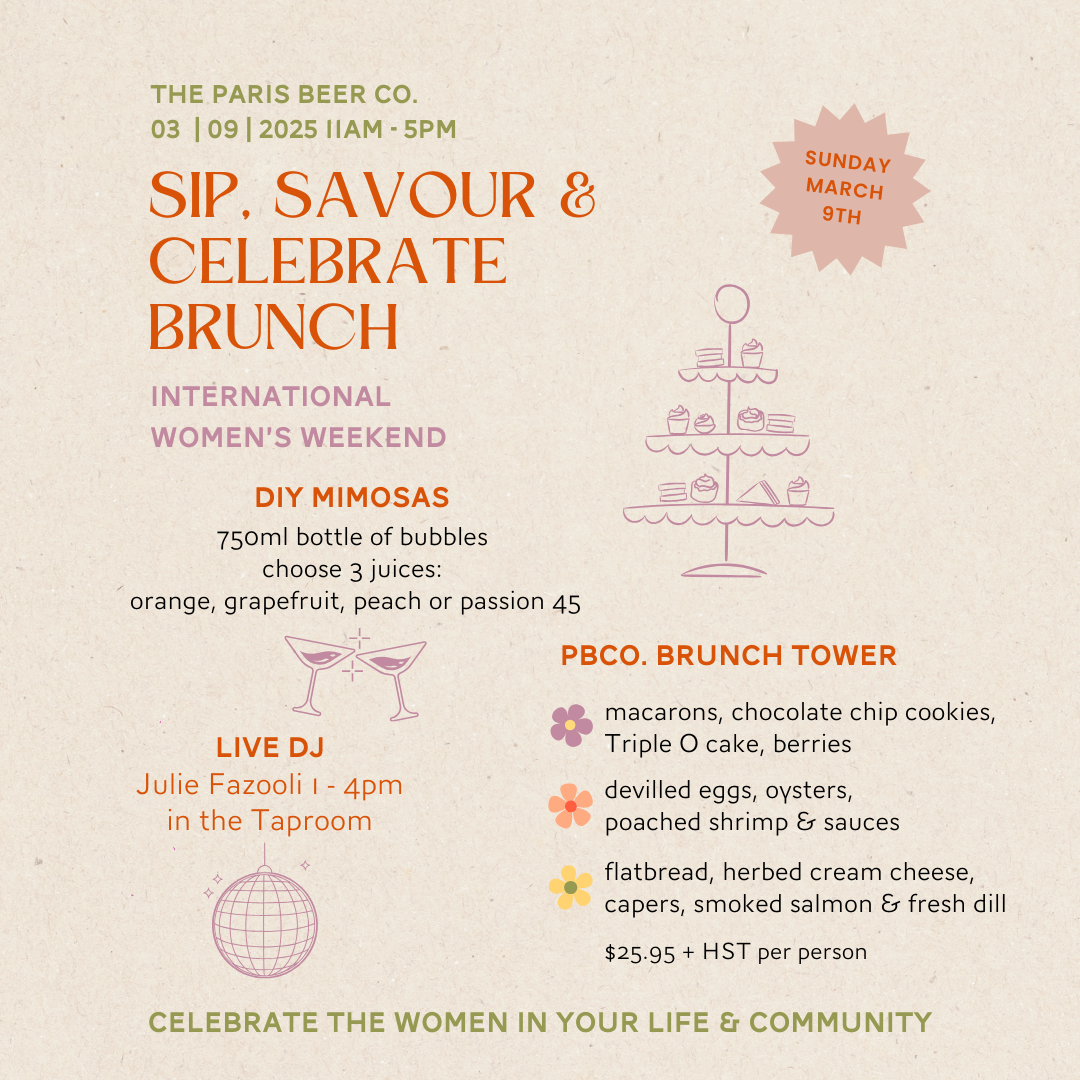 THE PARIS BEER CO.
03 | 09 | 2025 11AM - 5PM

SUNDAY MARCH 9TH

SIP, SAVOUR & CELEBRATE BRUNCH

INTERNATIONAL WOMEN'S WEEKEND

DIY MIMOSAS
750ml bottle of bubbles
choose 3 juices:
orange, grapefruit, peach or passion 45

LIVE DJ
Julie Fazooli 1 - 4pm
in the Taproom

PBCO. BRUNCH TOWER

macarons, chocolate chip cookies, Triple O cake, berries

devilled eggs, oysters, poached shrimp & sauces

flatbread, herbed cream cheese, capers, smoked salmon & fresh dill

$25.95 + HST per person

CELEBRATE THE WOMEN IN YOUR LIFE & COMMUNITY